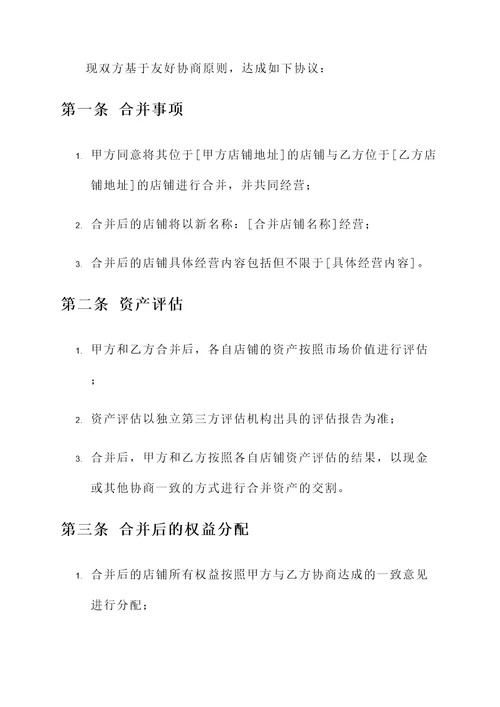 现双方基于友好协商原则，达成如下协议：

第一条 合并事项

1. 甲方同意将其位于[甲方店铺地址]的店铺与乙方位于[乙方店铺地址]的店铺进行合并，并共同经营；

2. 合并后的店铺将以新名称：[合并店铺名称]经营；

3. 合并后的店铺具体经营内容包括但不限于[具体经营内容]。

第二条 资产评估

1. 甲方和乙方合并后，各自店铺的资产按照市场价值进行评估；

2. 资产评估以独立第三方评估机构出具的评估报告为准；

3. 合并后，甲方和乙方按照各自店铺资产评估的结果，以现金或其他协商一致的方式进行合并资产的交割。

第三条 合并后的权益分配

1. 合并后的店铺所有权益按照甲方与乙方协商达成的一致意见进行分配；